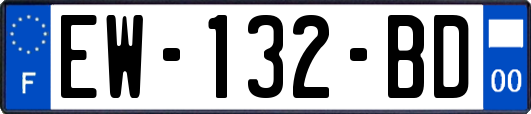 F
EW-132-BD
00